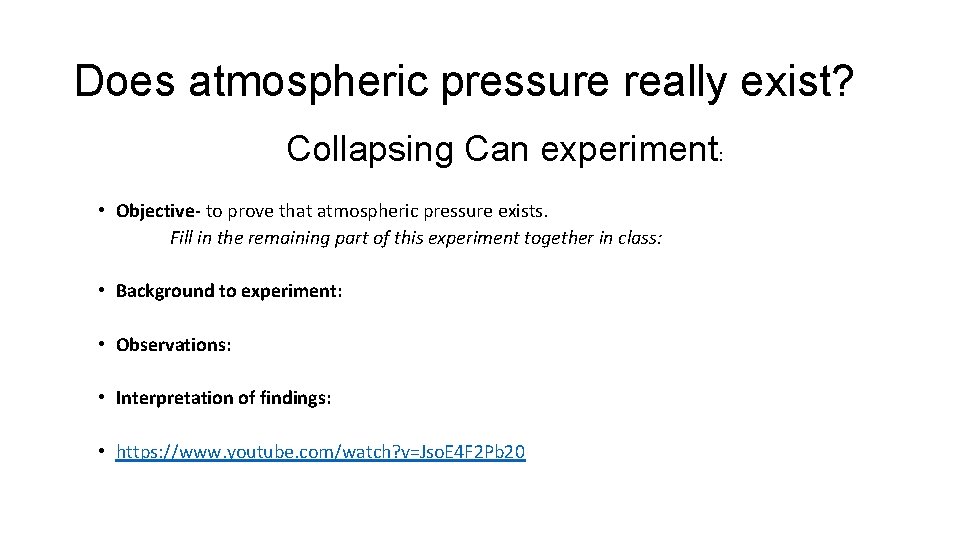 Does atmospheric pressure really exist?

Collapsing Can experiment:

• Objective- to prove that atmospheric pressure exists.
Fill in the remaining part of this experiment together in class:

• Background to experiment:

• Observations:

• Interpretation of findings:

• https://www.youtube.com/watch?v=JsoE4F2Pb20